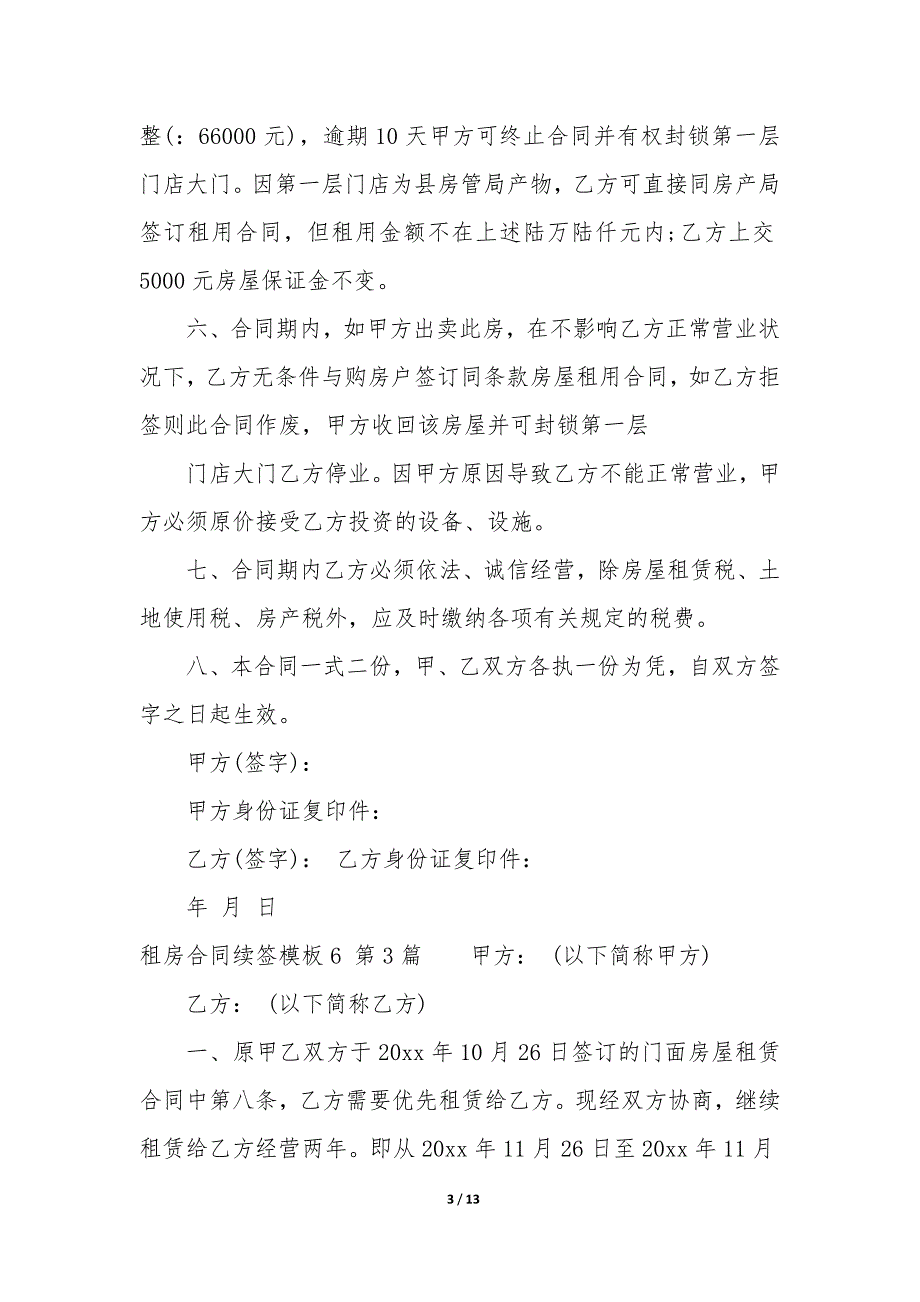 整(：66000 元)，逾期 10 天甲方可终止合同并有权封锁第一层门店大门。因第一层门店为县房管局产物，乙方可直接同房产局签订租用合同，但租用金额不在上述陆万陆仟元内;乙方上交 5000 元房屋保证金不变。

六、合同期内，如甲方出卖此房，在不影响乙方正常营业状况下，乙方无条件与购房户签订同条款房屋租用合同，如乙方拒签则此合同作废，甲方收回该房屋并可封锁第一层

门店大门乙方停业。因甲方原因导致乙方不能正常营业，甲方必须原价接受乙方投资的设备、设施。

七、合同期内乙方必须依法、诚信经营，除房屋租赁税、土地使用税、房产税外，应及时缴纳各项有关规定的税费。

八、本合同一式二份，甲、乙双方各执一份为凭，自双方签字之日起生效。

甲方(签字)：

甲方身份证复印件：

乙方(签字)： 乙方身份证复印件：

年 月 日

租房合同续签模板 6 第 3 篇 甲方： (以下简称甲方)

乙方： (以下简称乙方)

一、原甲乙双方于 20xx 年 10 月 26 日签订的门面房屋租赁合同中第八条，乙方需要优先租赁给乙方。现经双方协商，继续租赁给乙方经营两年。即从 20xx 年 11 月 26 日至 20xx 年 11 月

3 / 13